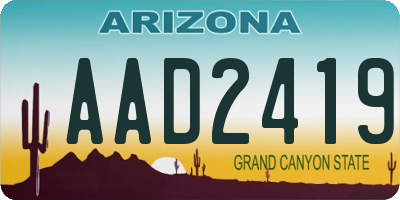 ARIZONA

AAD2419

GRAND CANYON STATE